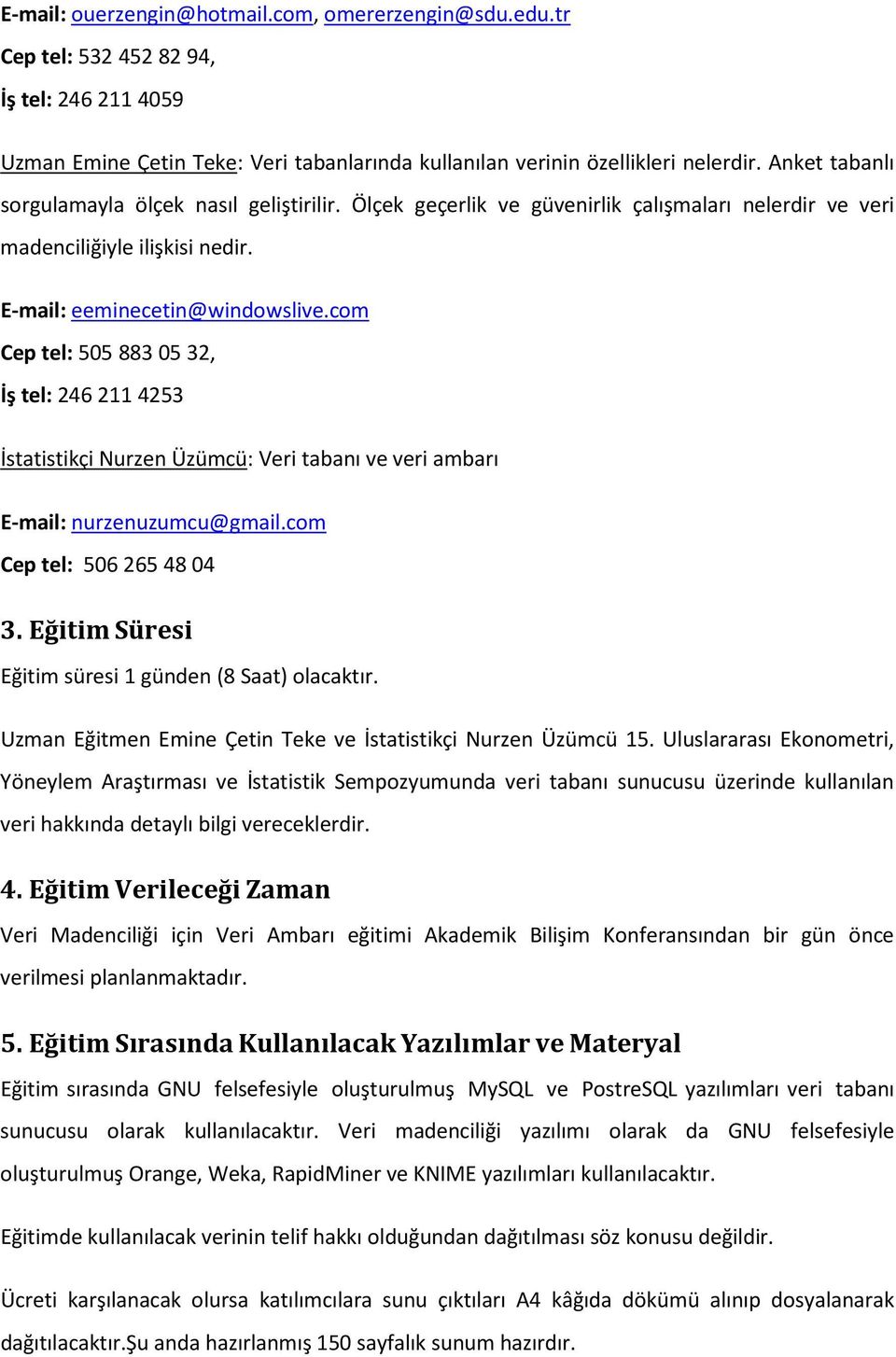 E-mail: ouerzengin@hotmail.com, omererzengin@sdu.edu.tr
Cep tel: 532 452 82 94,
İş tel: 246 211 4059

Uzman Emine Çetin Teke: Veri tabanlarında kullanılan verinin özellikleri nelerdir. Anket tabanlı sorgulamayla ölçek nasıl geliştirilir. Ölçek geçerlik ve güvenirlik çalışmaları nelerdir ve veri madenciliğiyle ilişkisi nedir.

E-mail: eeminecetin@windowslive.com
Cep tel: 505 883 05 32,
İş tel: 246 211 4253

İstatistikçi Nurzen Üzümcü: Veri tabanı ve veri ambarı

E-mail: nurzenuzumcu@gmail.com
Cep tel: 506 265 48 04

3. Eğitim Süresi

Eğitim süresi 1 günden (8 Saat) olacaktır.

Uzman Eğitmen Emine Çetin Teke ve İstatistikçi Nurzen Üzümcü 15. Uluslararası Ekonometri, Yöneylem Araştırması ve İstatistik Sempozyumunda veri tabanı sunucusu üzerinde kullanılan veri hakkında detaylı bilgi vereceklerdir.

4. Eğitim Verileceği Zaman

Veri Madenciliği için Veri Ambarı eğitimi Akademik Bilişim Konferansından bir gün önce verilmesi planlanmaktadır.

5. Eğitim Sırasında Kullanılacak Yazılımlar ve Materyal

Eğitim sırasında GNU felsefesiyle oluşturulmuş MySQL ve PostreSQL yazılımları veri tabanı sunucusu olarak kullanılacaktır. Veri madenciliği yazılımı olarak da GNU felsefesiyle oluşturulmuş Orange, Weka, RapidMiner ve KNIME yazılımları kullanılacaktır.

Eğitimde kullanılacak verinin telif hakkı olduğundan dağıtılması söz konusu değildir.

Ücreti karşılanacak olursa katılımcılara sunu çıktıları A4 kâğıda dökümü alınıp dosyalanarak dağıtılacaktır.Şu anda hazırlanmış 150 sayfalık sunum hazırdır.